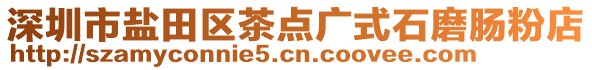 深圳市盐田区茶点广式石磨肠粉店
http://szamyconnie5.cn.coovee.com